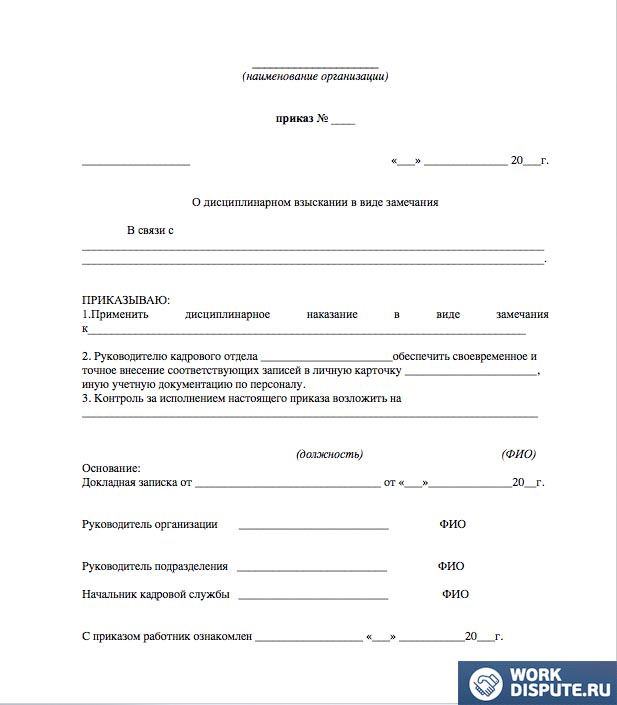 ____
(наименование организации)

приказ № ____

____ «____» ____ 20____г.

О дисциплинарном взыскании в виде замечания

В связи с ____
____.

ПРИКАЗЫВАЮ:
1.Применить дисциплинарное наказание в виде замечания к____

2. Руководителю кадрового отдела ____обеспечить своевременное и точное внесение соответствующих записей в личную карточку ____, иную учетную документацию по персоналу.
3. Контроль за исполнением настоящего приказа возложить на ____

(должность) (ФИО)
Основание:
Докладная записка от ____ от «____»____20____г.

Руководитель организации ____ ФИО

Руководитель подразделения ____ ФИО

Начальник кадровой службы ____ ФИО

С приказом работник ознакомлен ____ «____» ____20____г.

WORK
DISPUTE.RU